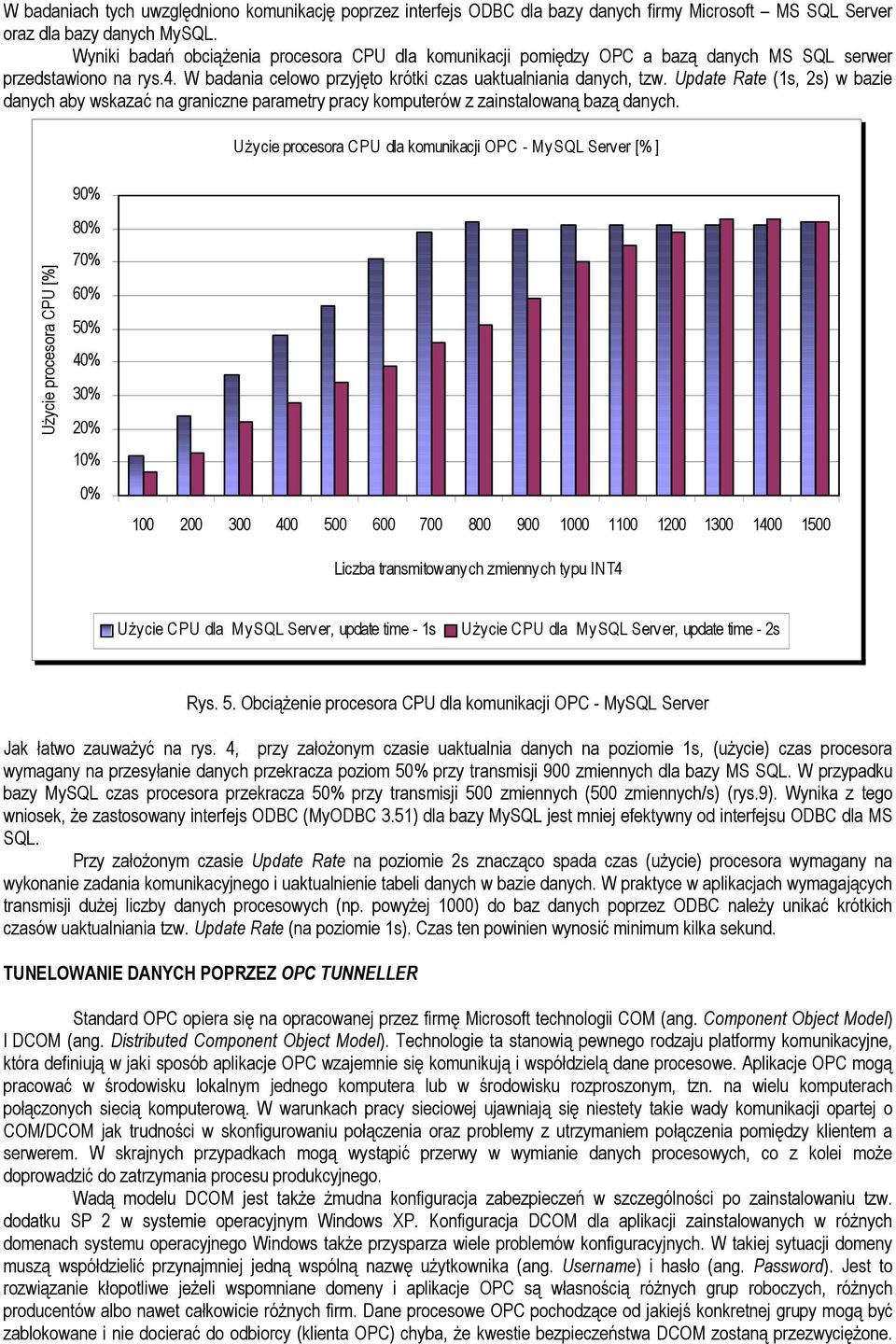 W badaniach tych uwzględniono komunikację poprzez interfejs ODBC dla bazy danych firmy Microsoft – MS SQL Server oraz dla bazy danych MySQL.

Wyniki badań obciążenia procesora CPU dla komunikacji pomiędzy OPC a bazą danych MS SQL serwer przedstawiono na rys.4. W badania celowo przyjęto krótki czas uaktualniania danych, tzw. Update Rate (1s, 2s) w bazie danych aby wskazać na graniczne parametry pracy komputerów z zainstalowaną bazą danych.

Użycie procesora CPU dla komunikacji OPC - MySQL Server [%]

Użycie procesora CPU [%]

90%
80%
70%
60%
50%
40%
30%
20%
10%
0%

100 200 300 400 500 600 700 800 900 1000 1100 1200 1300 1400 1500

Liczba transmitowanych zmiennych typu INT4

Użycie CPU dla MySQL Server, update time - 1s
Użycie CPU dla MySQL Server, update time - 2s

Rys. 5. Obciążenie procesora CPU dla komunikacji OPC - MySQL Server

Jak łatwo zauważyć na rys. 4, przy założonym czasie uaktualnia danych na poziomie 1s, (użycie) czas procesora wymagany na przesyłanie danych przekracza poziom 50% przy transmisji 900 zmiennych dla bazy MS SQL. W przypadku bazy MySQL czas procesora przekracza 50% przy transmisji 500 zmiennych (500 zmiennych/s) (rys.9). Wynika z tego wniosek, że zastosowany interfejs ODBC (MyODBC 3.51) dla bazy MySQL jest mniej efektywny od interfejsu ODBC dla MS SQL.

Przy założonym czasie Update Rate na poziomie 2s znacząco spada czas (użycie) procesora wymagany na wykonanie zadania komunikacyjnego i uaktualnienie tabeli danych w bazie danych. W praktyce w aplikacjach wymagających transmisji dużej liczby danych procesowych (np. powyżej 1000) do baz danych poprzez ODBC należy unikać krótkich czasów uaktualniania tzw. Update Rate (na poziomie 1s). Czas ten powinien wynosić minimum kilka sekund.

TUNELOWANIE DANYCH POPRZEZ OPC TUNNELLER

Standard OPC opiera się na opracowanej przez firmę Microsoft technologii COM (ang. Component Object Model) I DCOM (ang. Distributed Component Object Model). Technologie ta stanowią pewnego rodzaju platformy komunikacyjne, która definiują w jaki sposób aplikacje OPC wzajemnie się komunikują i współdzielą dane procesowe. Aplikacje OPC mogą pracować w środowisku lokalnym jednego komputera lub w środowisku rozproszonym, tzn. na wielu komputerach połączonych siecią komputerową. W warunkach pracy sieciowej ujawniają się niestety takie wady komunikacji opartej o COM/DCOM jak trudności w skonfigurowaniu połączenia oraz problemy z utrzymaniem połączenia pomiędzy klientem a serwerem. W skrajnych przypadkach mogą wystąpić przerwy w wymianie danych procesowych, co z kolei może doprowadzić do zatrzymania procesu produkcyjnego.

Wadą modelu DCOM jest także żmudna konfiguracja zabezpieczeń w szczególności po zainstalowaniu tzw. dodatku SP 2 w systemie operacyjnym Windows XP. Konfiguracja DCOM dla aplikacji zainstalowanych w różnych domenach systemu operacyjnego Windows także przysparza wiele problemów konfiguracyjnych. W takiej sytuacji domeny muszą współdzielić przynajmniej jedną wspólną nazwę użytkownika (ang. Username) i hasło (ang. Password). Jest to rozwiązanie kłopotliwe jeżeli wspomniane domeny i aplikacje OPC są własnością różnych grup roboczych, różnych producentów albo nawet całkowicie różnych firm. Dane procesowe OPC pochodzące od jakiejś konkretnej grupy mogą być zablokowane i nie docierać do odbiorcy (klienta OPC) chyba, że kwestie bezpieczeństwa DCOM zostaną przezwyciężone.